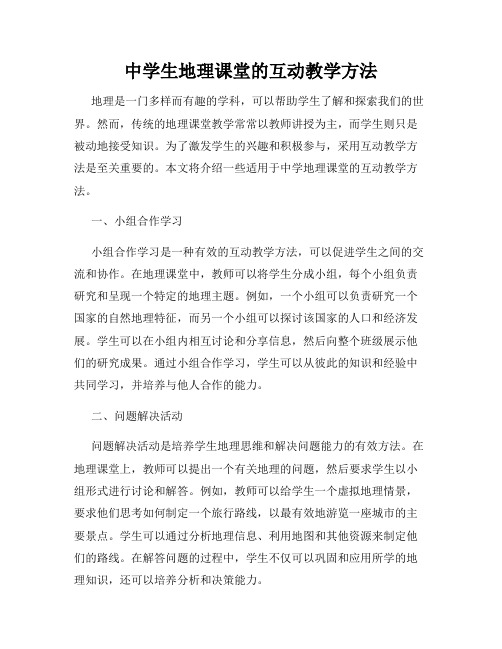 中学生地理课堂的互动教学方法

地理是一门多样而有趣的学科，可以帮助学生了解和探索我们的世界。然而，传统的地理课堂教学常常以教师讲授为主，而学生则只是被动地接受知识。为了激发学生的兴趣和积极参与，采用互动教学方法是至关重要的。本文将介绍一些适用于中学地理课堂的互动教学方法。

一、小组合作学习

小组合作学习是一种有效的互动教学方法，可以促进学生之间的交流和协作。在地理课堂中，教师可以将学生分成小组，每个小组负责研究和呈现一个特定的地理主题。例如，一个小组可以负责研究一个国家的自然地理特征，而另一个小组可以探讨该国家的人口和经济发展。学生可以在小组内相互讨论和分享信息，然后向整个班级展示他们的研究成果。通过小组合作学习，学生可以从彼此的知识和经验中共同学习，并培养与他人合作的能力。

二、问题解决活动

问题解决活动是培养学生地理思维和解决问题能力的有效方法。在地理课堂上，教师可以提出一个有关地理的问题，然后要求学生以小组形式进行讨论和解答。例如，教师可以给学生一个虚拟地理情景，要求他们思考如何制定一个旅行路线，以最有效地游览一座城市的主要景点。学生可以通过分析地理信息、利用地图和其他资源来制定他们的路线。在解答问题的过程中，学生不仅可以巩固和应用所学的地理知识，还可以培养分析和决策能力。